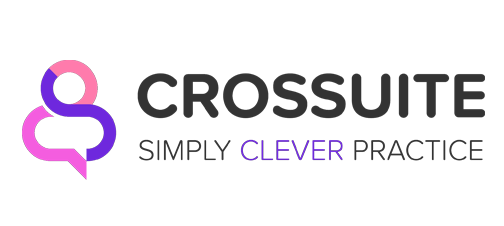 CROSSUITE
SIMPLY CLEVER PRACTICE